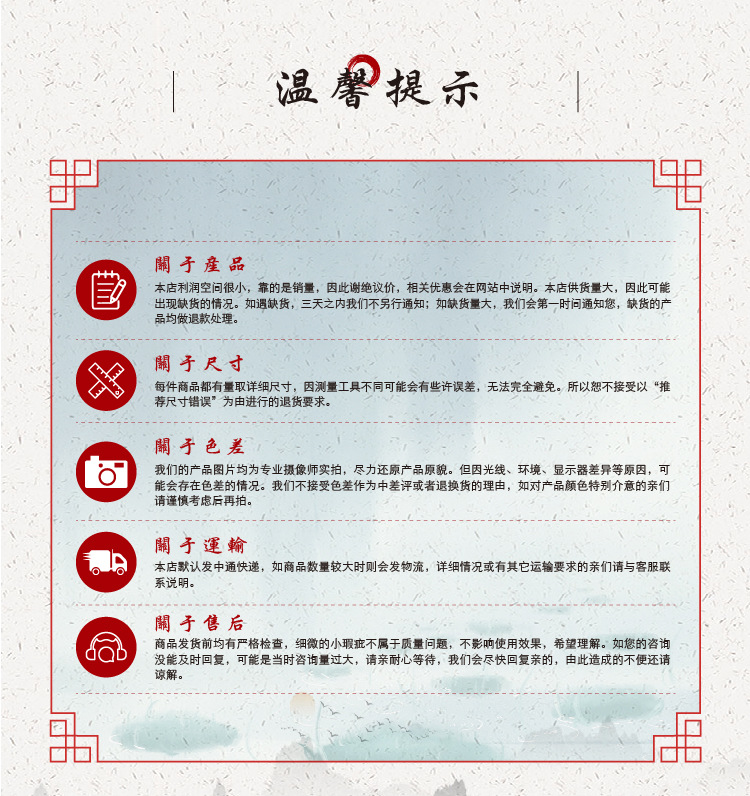 温馨提示

關于産品

本店利润空间很小，靠的是销量，因此谢绝议价，相关优惠会在网站中说明。本店供货量大，因此可能出现缺货的情况。如遇缺货，三天之内我们不另行通知；如缺货量大，我们会第一时间通知您，缺货的产品均做退款处理。

關于尺寸

每件商品都有量取详细尺寸，因测量工具不同可能会有些许误差，无法完全避免。所以恕不接受以“推荐尺寸错误”为由进行的退货要求。

關于色差

我们的产品图片均为专业摄像师实拍，尽力还原产品原貌。但因光线、环境、显示器差异等原因，可能会存在色差的情况。我们不接受色差作为中差评或者退换货的理由，如对产品颜色特别介意的亲们请谨慎考虑后再拍。

關于運輸

本店默认发中通快递，如商品数量较大时则会发物流，详细情况或有其它运输要求的亲们请与客服联系说明。

關于售后

商品发货前均有严格检查，细微的小瑕疵不属于质量问题，不影响使用效果，希望理解。如您的咨询没能及时回复，可能是当时咨询量过大，请亲耐心等待，我们会尽快回复亲的，由此造成的不便还请谅解。